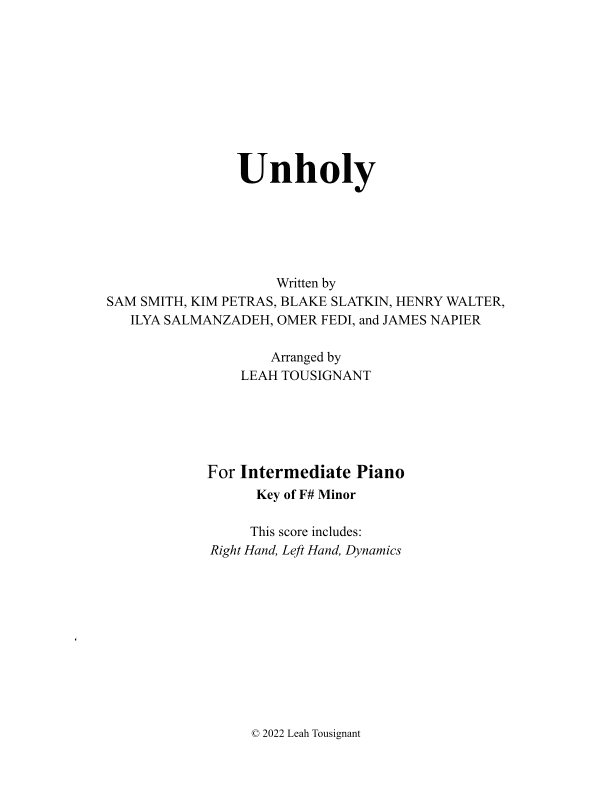 Unholy

Written by
SAM SMITH, KIM PETRAS, BLAKE SLATKIN, HENRY WALTER, ILYA SALMANZADEH, OMER FEDI, and JAMES NAPIER

Arranged by
LEAH TOUSIGNANT

For Intermediate Piano
Key of F# Minor

This score includes:
Right Hand, Left Hand, Dynamics

© 2022 Leah Tousignant